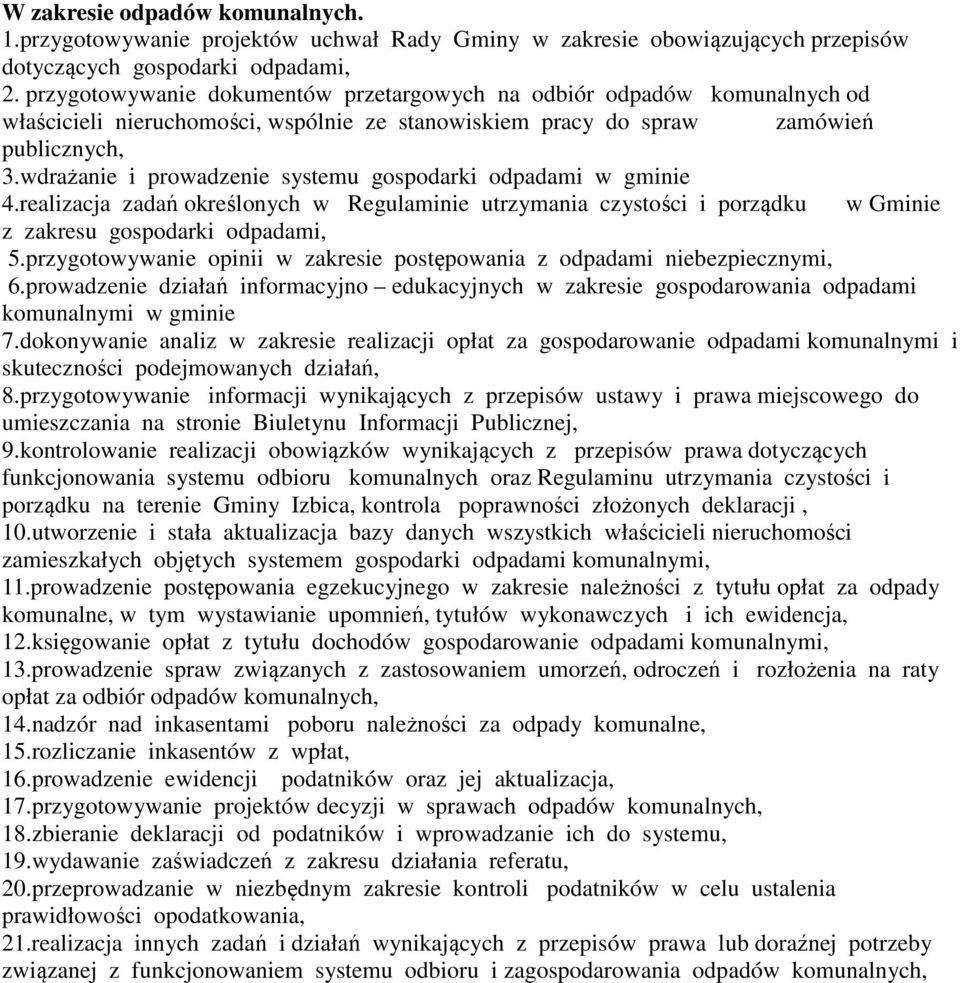 W zakresie odpadów komunalnych.
1.przygotowywanie projektów uchwał Rady Gminy w zakresie obowiązujących przepisów dotyczących gospodarki odpadami,
2. przygotowywanie dokumentów przetargowych na odbiór odpadów komunalnych od właścicieli nieruchomości, wspólnie ze stanowiskiem pracy do spraw zamówień publicznych,
3.wdrażanie i prowadzenie systemu gospodarki odpadami w gminie
4.realizacja zadań określonych w Regulaminie utrzymania czystości i porządku w Gminie z zakresu gospodarki odpadami,
5.przygotowywanie opinii w zakresie postępowania z odpadami niebezpiecznymi,
6.prowadzenie działań informacyjno – edukacyjnych w zakresie gospodarowania odpadami komunalnymi w gminie
7.dokonywanie analiz w zakresie realizacji opłat za gospodarowanie odpadami komunalnymi i skuteczności podejmowanych działań,
8.przygotowywanie informacji wynikających z przepisów ustawy i prawa miejscowego do umieszczania na stronie Biuletynu Informacji Publicznej,
9.kontrolowanie realizacji obowiązków wynikających z przepisów prawa dotyczących funkcjonowania systemu odbioru komunalnych oraz Regulaminu utrzymania czystości i porządku na terenie Gminy Izbica, kontrola poprawności złożonych deklaracji ,
10.utworzenie i stała aktualizacja bazy danych wszystkich właścicieli nieruchomości zamieszkałych objętych systemem gospodarki odpadami komunalnymi,
11.prowadzenie postępowania egzekucyjnego w zakresie należności z tytułu opłat za odpady komunalne, w tym wystawianie upomnień, tytułów wykonawczych i ich ewidencja,
12.księgowanie opłat z tytułu dochodów gospodarowanie odpadami komunalnymi,
13.prowadzenie spraw związanych z zastosowaniem umorzeń, odroczeń i rozłożenia na raty opłat za odbiór odpadów komunalnych,
14.nadzór nad inkasentami poboru należności za odpady komunalne,
15.rozliczanie inkasentów z wpłat,
16.prowadzenie ewidencji podatników oraz jej aktualizacja,
17.przygotowywanie projektów decyzji w sprawach odpadów komunalnych,
18.zbieranie deklaracji od podatników i wprowadzanie ich do systemu,
19.wydawanie zaświadczeń z zakresu działania referatu,
20.przeprowadzanie w niezbędnym zakresie kontroli podatników w celu ustalenia prawidłowości opodatkowania,
21.realizacja innych zadań i działań wynikających z przepisów prawa lub doraźnej potrzeby związanej z funkcjonowaniem systemu odbioru i zagospodarowania odpadów komunalnych,